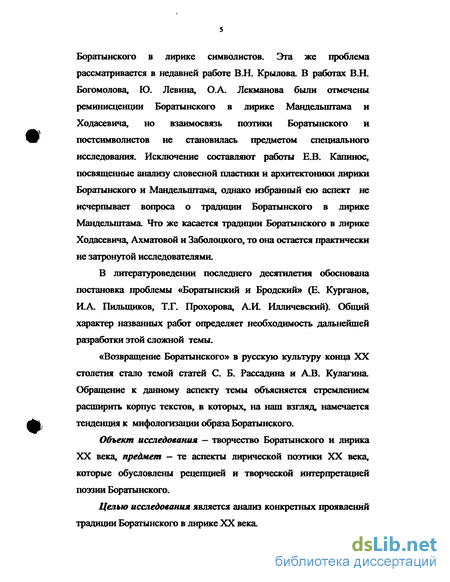 5

Боратынского в лирике символистов. Эта же проблема рассматривается в недавней работе В.Н. Крылова. В работах В.Н. Богомолова, Ю. Левина, О.А. Лекманова были отмечены реминисценции Боратынского в лирике Мандельштама и Ходасевича, но взаимосвязь поэтики Боратынского и постсимволистов не становилась предметом специального исследования. Исключение составляют работы Е.В. Капинос, посвященные анализу словесной пластики и архитектоники лирики Боратынского и Мандельштама, однако избранный ею аспект не исчерпывает вопроса о традиции Боратынского в лирике Мандельштама. Что же касается традиции Боратынского в лирике Ходасевича, Ахматовой и Заболоцкого, то она остается практически не затронутой исследователями.

В литературоведении последнего десятилетия обоснована постановка проблемы «Боратынский и Бродский» (Е. Курганов, И.А. Пильщиков, Т.Г. Прохорова, А.И. Илличевский). Общий характер названных работ определяет необходимость дальнейшей разработки этой сложной темы.

«Возвращение Боратынского» в русскую культуру конца XX столетия стало темой статей С. Б. Рассадина и А.В. Кулагина. Обращение к данному аспекту темы объясняется стремлением расширить корпус текстов, в которых, на наш взгляд, намечается тенденция к мифологизации образа Боратынского.

Объект исследования – творчество Боратынского и лирика XX века, предмет – те аспекты лирической поэтики XX века, которые обусловлены рецепцией и творческой интерпретацией поэзии Боратынского.

Целью исследования является анализ конкретных проявлений традиции Боратынского в лирике XX века.

dsLib.net
библиотека диссертаций